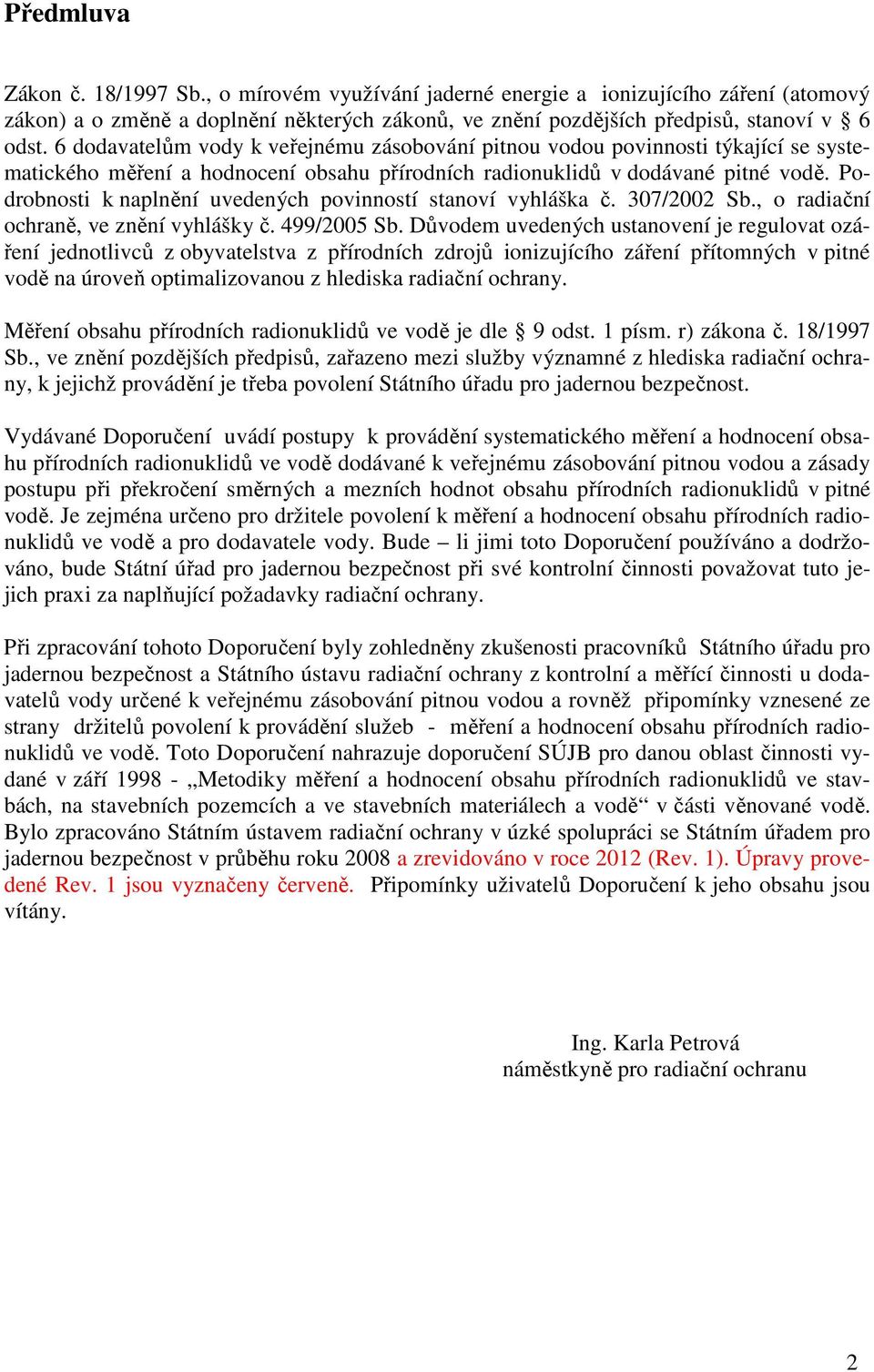 Předmluva

Zákon č. 18/1997 Sb., o mírovém využívání jaderné energie a ionizujícího záření (atomový zákon) a o změně a doplnění některých zákonů, ve znění pozdějších předpisů, stanoví v § 6 odst. 6 dodavatelům vody k veřejnému zásobování pitnou vodou povinnosti týkající se systematického měření a hodnocení obsahu přírodních radionuklidů v dodávané pitné vodě. Podrobnosti k naplnění uvedených povinností stanoví vyhláška č. 307/2002 Sb., o radiační ochraně, ve znění vyhlášky č. 499/2005 Sb. Důvodem uvedených ustanovení je regulovat ozáření jednotlivců z obyvatelstva z přírodních zdrojů ionizujícího záření přítomných v pitné vodě na úroveň optimalizovanou z hlediska radiační ochrany.

Měření obsahu přírodních radionuklidů ve vodě je dle § 9 odst. 1 písm. r) zákona č. 18/1997 Sb., ve znění pozdějších předpisů, zařazeno mezi služby významné z hlediska radiační ochrany, k jejichž provádění je třeba povolení Státního úřadu pro jadernou bezpečnost.

Vydávané Doporučení uvádí postupy k provádění systematického měření a hodnocení obsahu přírodních radionuklidů ve vodě dodávané k veřejnému zásobování pitnou vodou a zásady postupu při překročení směrných a mezních hodnot obsahu přírodních radionuklidů v pitné vodě. Je zejména určeno pro držitele povolení k měření a hodnocení obsahu přírodních radionuklidů ve vodě a pro dodavatele vody. Bude – li jimi toto Doporučení používáno a dodržováno, bude Státní úřad pro jadernou bezpečnost při své kontrolní činnosti považovat tuto jejich praxi za naplňující požadavky radiační ochrany.

Při zpracování tohoto Doporučení byly zohledněny zkušenosti pracovníků Státního úřadu pro jadernou bezpečnost a Státního ústavu radiační ochrany z kontrolní a měřící činnosti u dodavatelů vody určené k veřejnému zásobování pitnou vodou a rovněž připomínky vznesené ze strany držitelů povolení k provádění služeb - měření a hodnocení obsahu přírodních radionuklidů ve vodě. Toto Doporučení nahrazuje doporučení SÚJB pro danou oblast činnosti vydané v září 1998 - „Metodiky měření a hodnocení obsahu přírodních radionuklidů ve stavbách, na stavebních pozemcích a ve stavebních materiálech a vodě“ v části věnované vodě. Bylo zpracováno Státním ústavem radiační ochrany v úzké spolupráci se Státním úřadem pro jadernou bezpečnost v průběhu roku 2008 a zrevidováno v roce 2012 (Rev. 1). Úpravy provedené Rev. 1 jsou vyznačeny červeně. Připomínky uživatelů Doporučení k jeho obsahu jsou vítány.

Ing. Karla Petrová
náměstkyně pro radiační ochranu

2